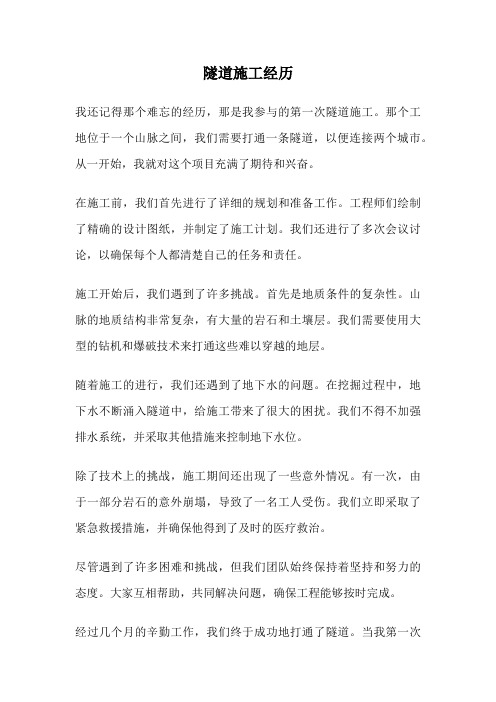 隧道施工经历

我还记得那个难忘的经历，那是我参与的第一次隧道施工。那个工地位于一个山脉之间，我们需要打通一条隧道，以便连接两个城市。从一开始，我就对这个项目充满了期待和兴奋。

在施工前，我们首先进行了详细的规划和准备工作。工程师们绘制了精确的设计图纸，并制定了施工计划。我们还进行了多次会议讨论，以确保每个人都清楚自己的任务和责任。

施工开始后，我们遇到了许多挑战。首先是地质条件的复杂性。山脉的地质结构非常复杂，有大量的岩石和土壤层。我们需要使用大型的钻机和爆破技术来打通这些难以穿越的地层。

随着施工的进行，我们还遇到了地下水的问题。在挖掘过程中，地下水不断涌入隧道中，给施工带来了很大的困扰。我们不得不加强排水系统，并采取其他措施来控制地下水位。

除了技术上的挑战，施工期间还出现了一些意外情况。有一次，由于一部分岩石的意外崩塌，导致了一名工人受伤。我们立即采取了紧急救援措施，并确保他得到了及时的医疗救治。

尽管遇到了许多困难和挑战，但我们团队始终保持着坚持和努力的态度。大家互相帮助，共同解决问题，确保工程能够按时完成。

经过几个月的辛勤工作，我们终于成功地打通了隧道。当我第一次